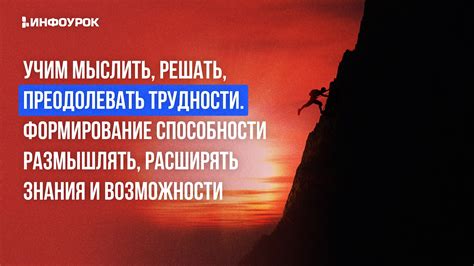 ИНФОУРОК

УЧИМ МЫСЛИТЬ, РЕШАТЬ, ПРЕОДОЛЕВАТЬ ТРУДНОСТИ. ФОРМИРОВАНИЕ СПОСОБНОСТИ РАЗМЫШЛЯТЬ, РАСШИРЯТЬ ЗНАНИЯ И ВОЗМОЖНОСТИ